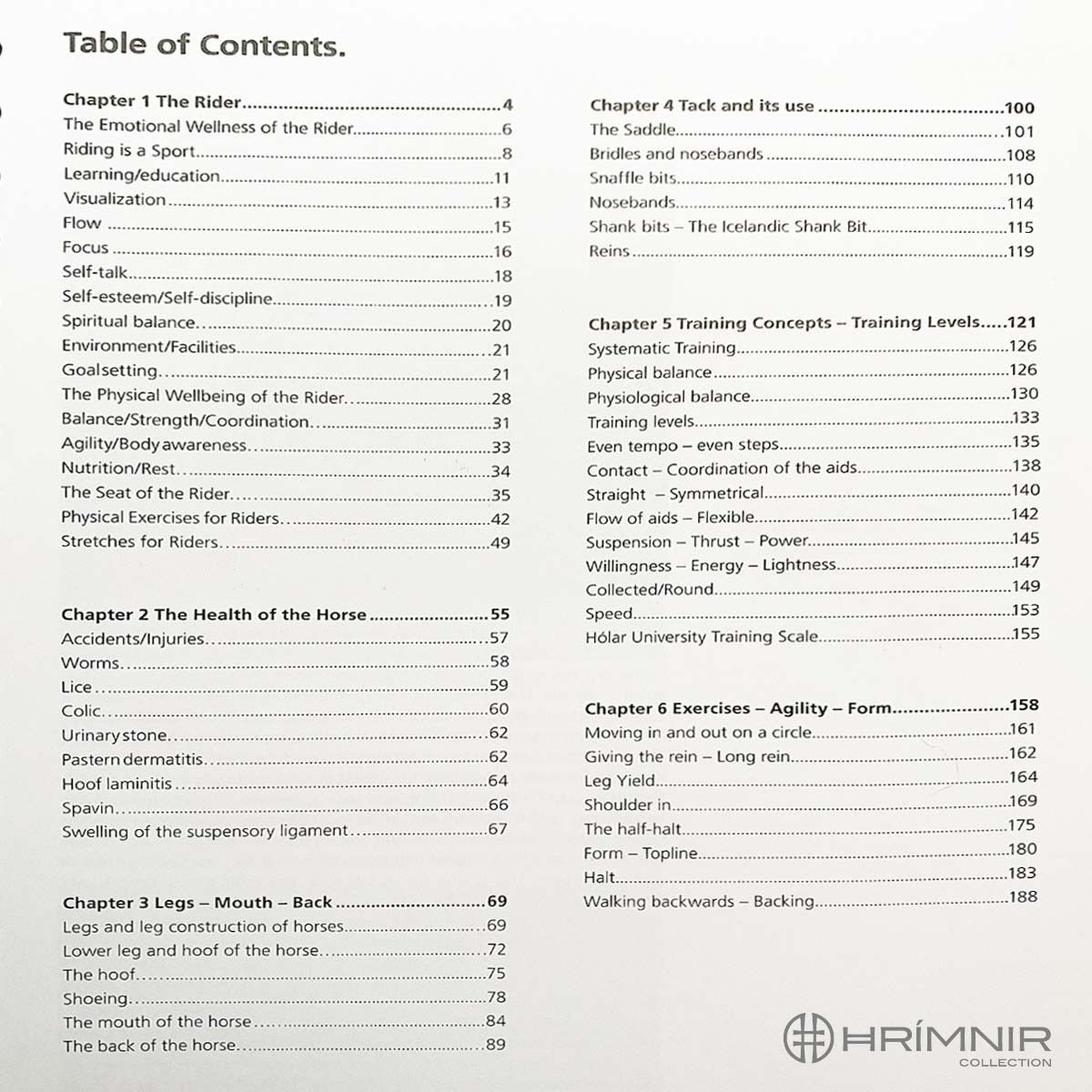 Table of Contents.

Chapter 1 The Rider 4
The Emotional Wellness of the Rider 6
Riding is a Sport 8
Learning/education 11
Visualization 13
Flow 15
Focus 16
Self-talk 18
Self-esteem/Self-discipline 19
Spiritual balance 20
Environment/Facilities 21
Goalsetting 21
The Physical Wellbeing of the Rider 28
Balance/Strength/Coordination 31
Agility/Body awareness 33
Nutrition/Rest 34
The Seat of the Rider 35
Physical Exercises for Riders 42
Stretches for Riders 49

Chapter 2 The Health of the Horse 55
Accidents/Injuries 57
Worms 58
Lice 59
Colic 60
Urinary stone 62
Pastern dermatitis 62
Hoof laminitis 64
Spavin 66
Swelling of the suspensory ligament 67

Chapter 3 Legs – Mouth – Back 69
Legs and leg construction of horses 69
Lower leg and hoof of the horse 72
The hoof 75
Shoeing 78
The mouth of the horse 84
The back of the horse 89

Chapter 4 Tack and its use 100
The Saddle 101
Bridles and nosebands 108
Snaffle bits 110
Nosebands 114
Shank bits – The Icelandic Shank Bit 115
Reins 119

Chapter 5 Training Concepts – Training Levels 121
Systematic Training 126
Physical balance 126
Physiological balance 130
Training levels 133
Even tempo – even steps 135
Contact – Coordination of the aids 138
Straight – Symmetrical 140
Flow of aids – Flexible 142
Suspension – Thrust – Power 145
Willingness – Energy – Lightness 147
Collected/Round 149
Speed 153
Hólar University Training Scale 155

Chapter 6 Exercises – Agility – Form 158
Moving in and out on a circle 161
Giving the rein – Long rein 162
Leg Yield 164
Shoulder in 169
The half-halt 175
Form – Topline 180
Halt 183
Walking backwards – Backing 188

HRÍMNIR
COLLECTION